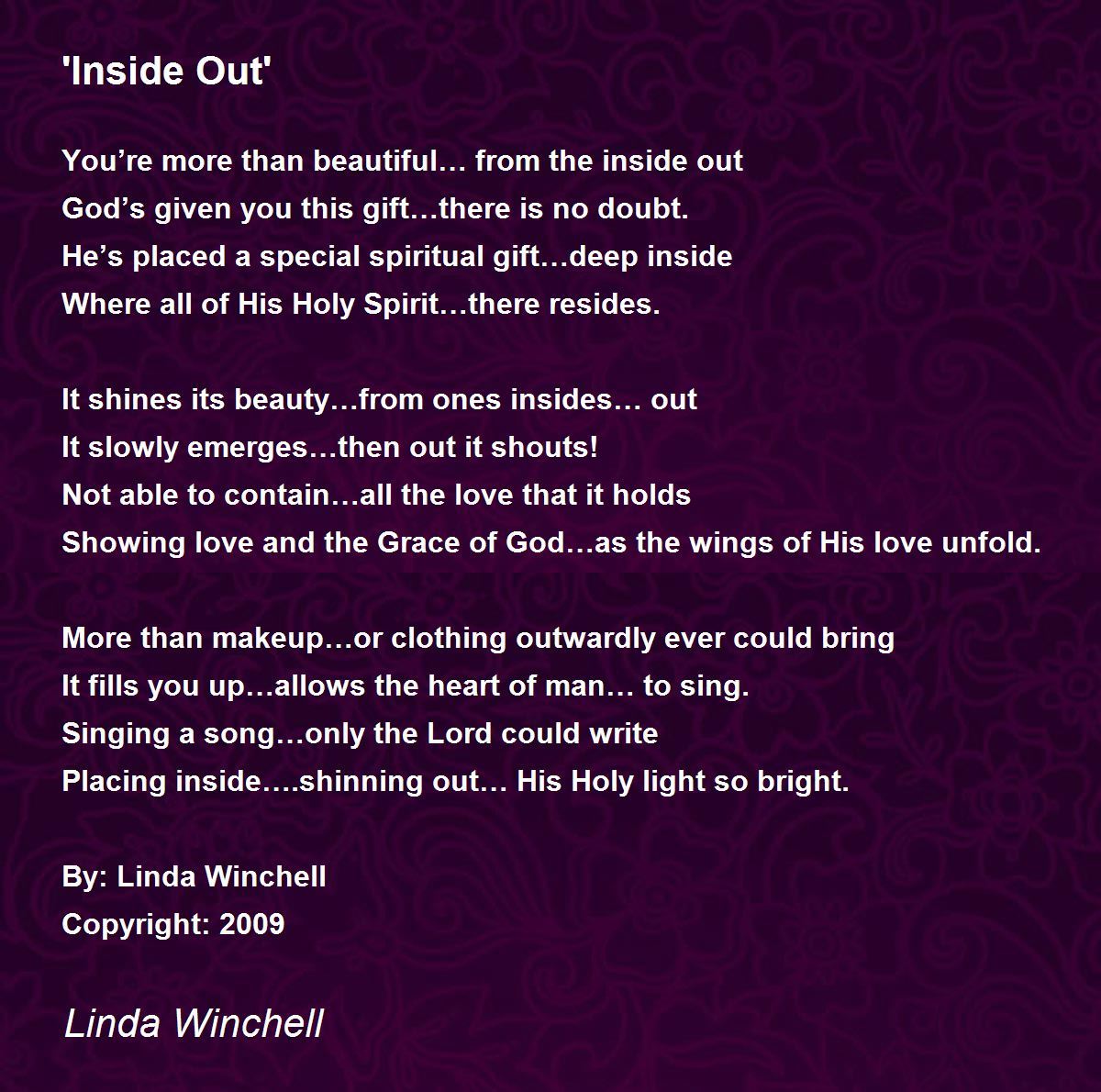 'Inside Out'

You're more than beautiful… from the inside out
God's given you this gift…there is no doubt.
He's placed a special spiritual gift…deep inside
Where all of His Holy Spirit…there resides.

It shines its beauty…from ones insides… out
It slowly emerges…then out it shouts!
Not able to contain…all the love that it holds
Showing love and the Grace of God…as the wings of His love unfold.

More than makeup…or clothing outwardly ever could bring
It fills you up…allows the heart of man… to sing.
Singing a song…only the Lord could write
Placing inside….shinning out… His Holy light so bright.

By: Linda Winchell
Copyright: 2009

Linda Winchell